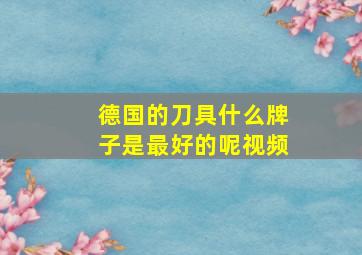 德国的刀具什么牌子是最好的呢视频